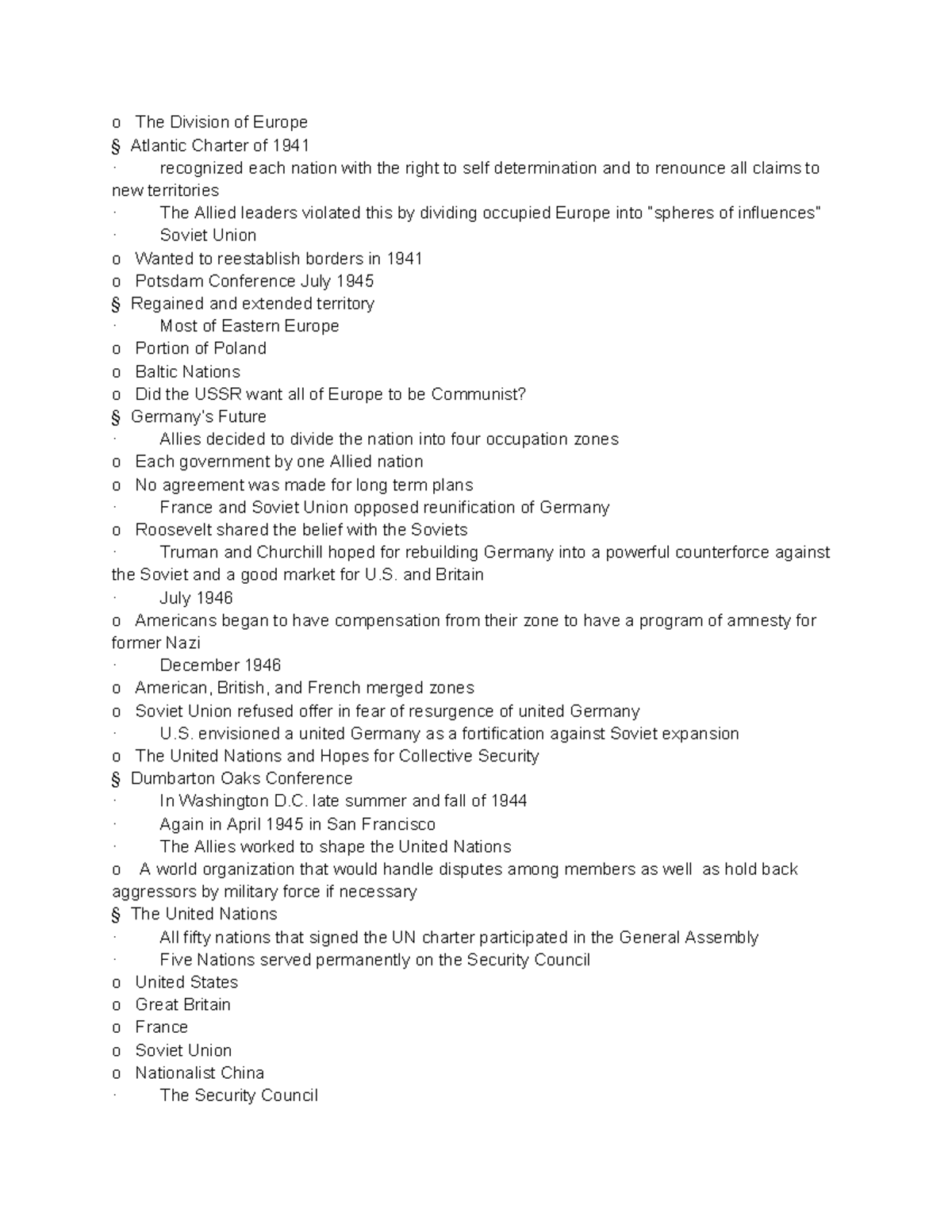 o The Division of Europe
§ Atlantic Charter of 1941
· recognized each nation with the right to self determination and to renounce all claims to new territories
· The Allied leaders violated this by dividing occupied Europe into "spheres of influences"
· Soviet Union
o Wanted to reestablish borders in 1941
o Potsdam Conference July 1945
§ Regained and extended territory
· Most of Eastern Europe
o Portion of Poland
o Baltic Nations
o Did the USSR want all of Europe to be Communist?
§ Germany's Future
· Allies decided to divide the nation into four occupation zones
o Each government by one Allied nation
o No agreement was made for long term plans
· France and Soviet Union opposed reunification of Germany
o Roosevelt shared the belief with the Soviets
· Truman and Churchill hoped for rebuilding Germany into a powerful counterforce against the Soviet and a good market for U.S. and Britain
· July 1946
o Americans began to have compensation from their zone to have a program of amnesty for former Nazi
· December 1946
o American, British, and French merged zones
o Soviet Union refused offer in fear of resurgence of united Germany
· U.S. envisioned a united Germany as a fortification against Soviet expansion
o The United Nations and Hopes for Collective Security
§ Dumbarton Oaks Conference
· In Washington D.C. late summer and fall of 1944
· Again in April 1945 in San Francisco
· The Allies worked to shape the United Nations
o A world organization that would handle disputes among members as well as hold back aggressors by military force if necessary
§ The United Nations
· All fifty nations that signed the UN charter participated in the General Assembly
· Five Nations served permanently on the Security Council
o United States
o Great Britain
o France
o Soviet Union
o Nationalist China
· The Security Council